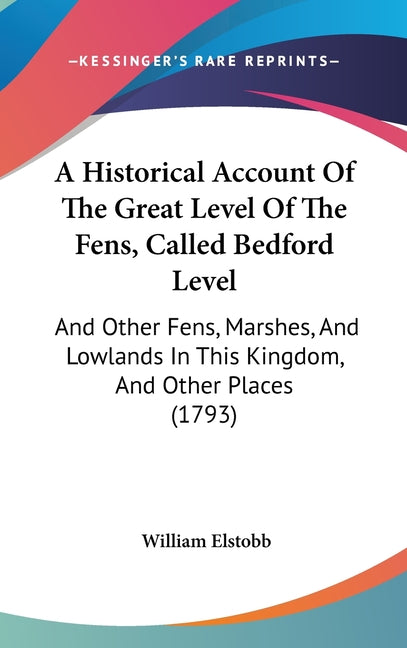 —KESSINGER'S RARE REPRINTS—

A Historical Account Of The Great Level Of The Fens, Called Bedford Level

And Other Fens, Marshes, And Lowlands In This Kingdom, And Other Places (1793)

William Elstobb